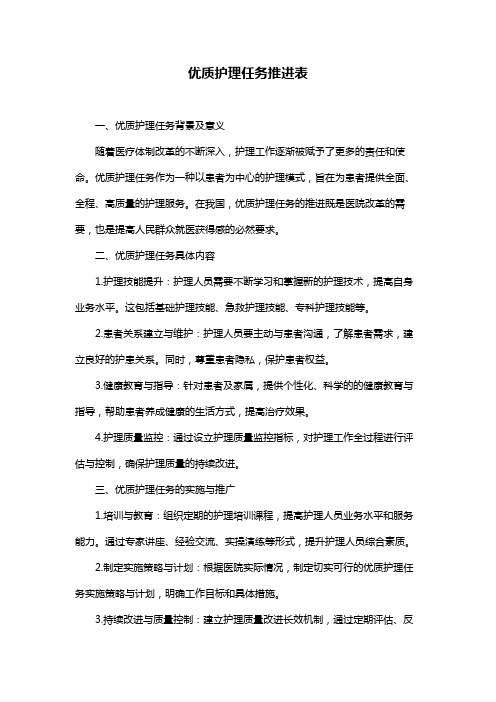 优质护理任务推进表

一、优质护理任务背景及意义

随着医疗体制改革的不断深入，护理工作逐渐被赋予了更多的责任和使命。优质护理任务作为一种以患者为中心的护理模式，旨在为患者提供全面、全程、高质量的护理服务。在我国，优质护理任务的推进既是医院改革的需要，也是提高人民群众就医获得感的必然要求。

二、优质护理任务具体内容

1.护理技能提升：护理人员需要不断学习和掌握新的护理技术，提高自身业务水平。这包括基础护理技能、急救护理技能、专科护理技能等。

2.患者关系建立与维护：护理人员要主动与患者沟通，了解患者需求，建立良好的护患关系。同时，尊重患者隐私，保护患者权益。

3.健康教育与指导：针对患者及家属，提供个性化、科学的的健康教育与指导，帮助患者养成健康的生活方式，提高治疗效果。

4.护理质量监控：通过设立护理质量监控指标，对护理工作全过程进行评估与控制，确保护理质量的持续改进。

三、优质护理任务的实施与推广

1.培训与教育：组织定期的护理培训课程，提高护理人员业务水平和服务能力。通过专家讲座、经验交流、实操演练等形式，提升护理人员综合素质。

2.制定实施策略与计划：根据医院实际情况，制定切实可行的优质护理任务实施策略与计划，明确工作目标和具体措施。

3.持续改进与质量控制：建立护理质量改进长效机制，通过定期评估、反